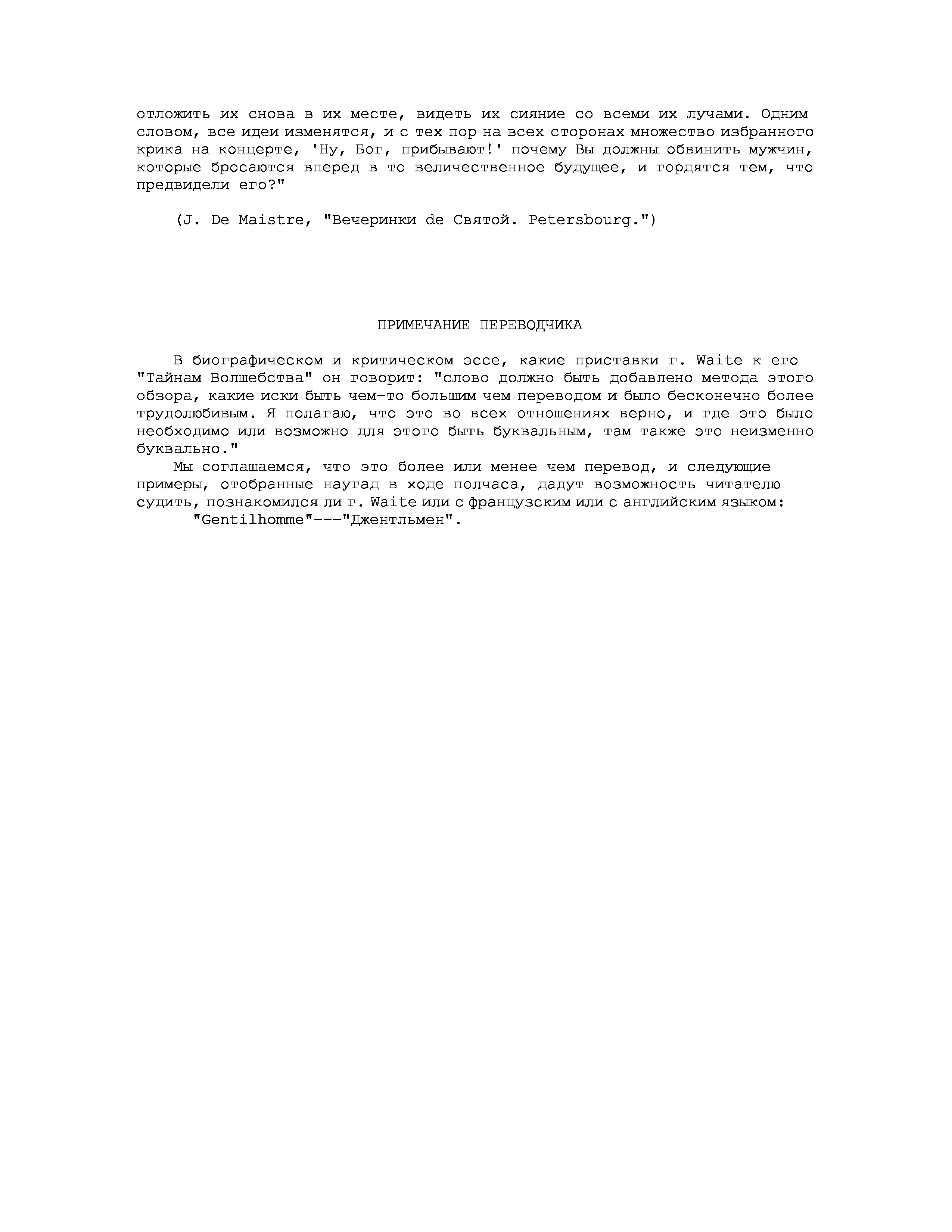 отложить их снова в их месте, видеть их сияние со всеми их лучами. Одним словом, все идеи изменятся, и с тех пор на всех сторонах множество избранного крика на концерте, 'Ну, Бог, прибывают!' почему Вы должны обвинить мужчин, которые бросаются вперед в то величественное будущее, и гордятся тем, что предвидели его?"

(J. De Maistre, "Вечеринки de Святой. Petersbourg.")

ПРИМЕЧАНИЕ ПЕРЕВОДЧИКА

В биографическом и критическом эссе, какие приставки г. Waite к его "Тайнам Волшебства" он говорит: "слово должно быть добавлено метода этого обзора, какие иски быть чем-то большим чем переводом и было бесконечно более трудолюбивым. Я полагаю, что это во всех отношениях верно, и где это было необходимо или возможно для этого быть буквальным, там также это неизменно буквально."

Мы соглашаемся, что это более или менее чем перевод, и следующие примеры, отобранные наугад в ходе полчаса, дадут возможность читателю судить, познакомился ли г. Waite или с французским или с английским языком:

"Gentilhomme"---"Джентльмен".